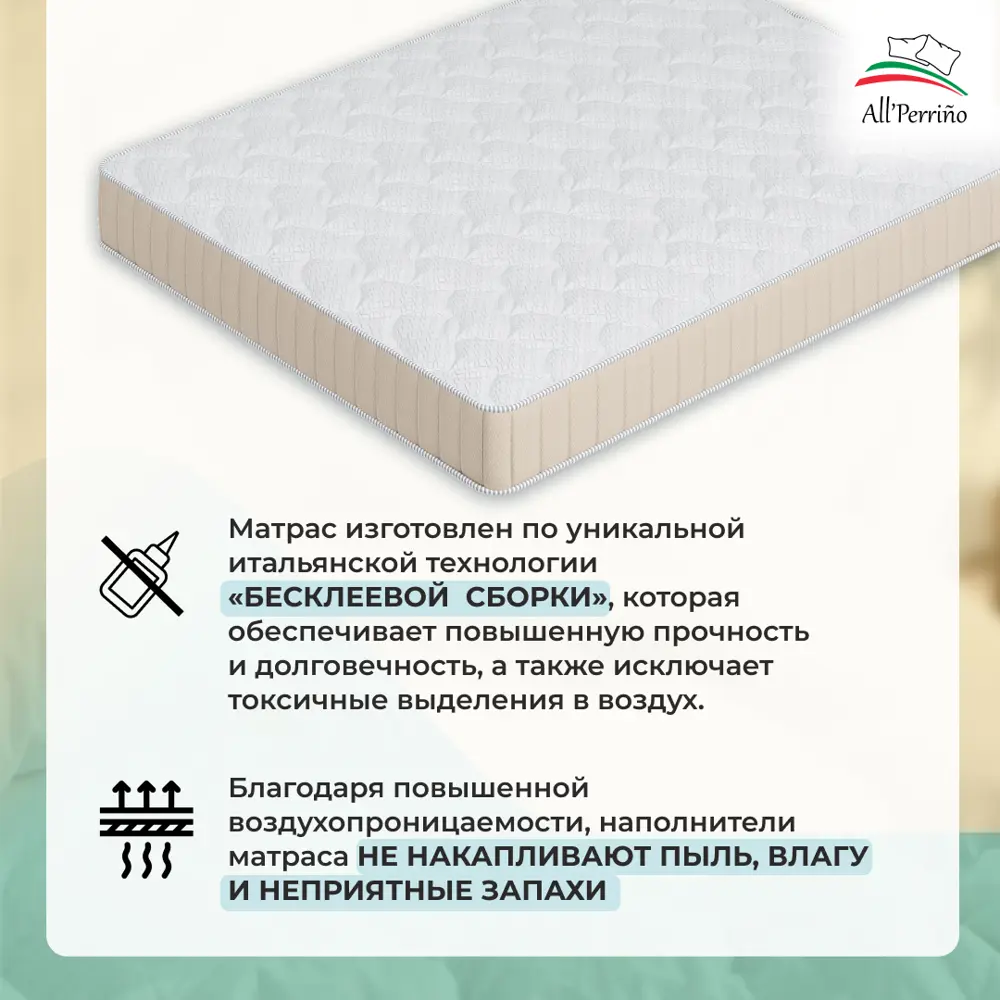 All'Perriño

Матрас изготовлен по уникальной итальянской технологии «БЕСКЛЕЕВОЙ СБОРКИ», которая обеспечивает повышенную прочность и долговечность, а также исключает токсичные выделения в воздух.

Благодаря повышенной воздухопроницаемости, наполнители матраса НЕ НАКАПЛИВАЮТ ПЫЛЬ, ВЛАГУ И НЕПРИЯТНЫЕ ЗАПАХИ